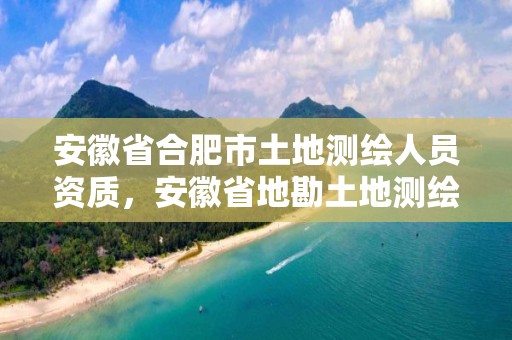 安徽省合肥市土地测绘人员资质，安徽省地勘土地测绘